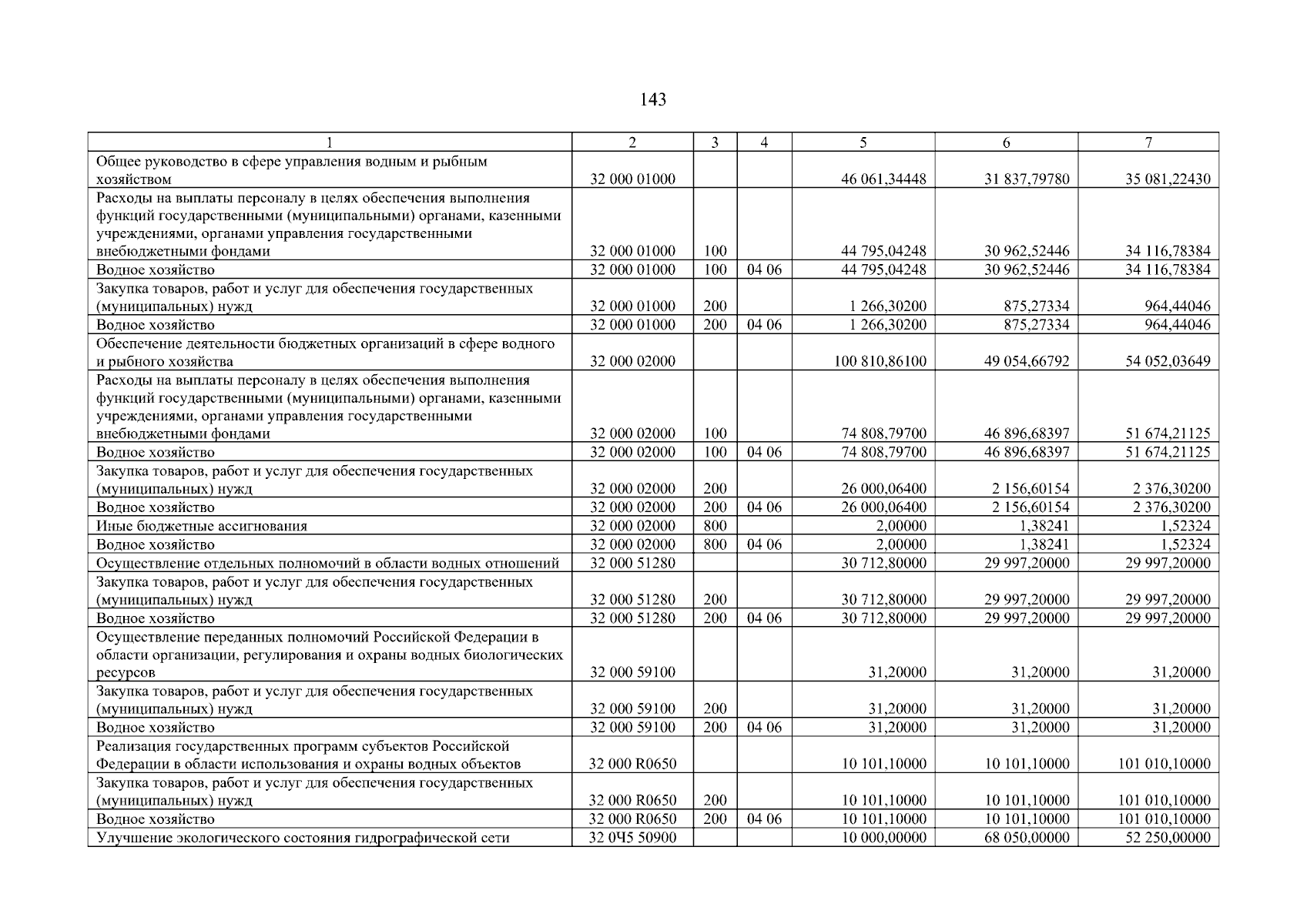 143

| 1 | 2 | 3 | 4 | 5 | 6 | 7 |
|---|---|---|---|---|---|---|
| Общее руководство в сфере управления водным и рыбным хозяйством | 32 000 01000 | | | 46 061,34448 | 31 837,79780 | 35 081,22430 |
| Расходы на выплаты персоналу в целях обеспечения выполнения функций государственными (муниципальными) органами, казенными учреждениями, органами управления государственными внебюджетными фондами | 32 000 01000 | 100 | | 44 795,04248 | 30 962,52446 | 34 116,78384 |
| Водное хозяйство | 32 000 01000 | 100 | 04 06 | 44 795,04248 | 30 962,52446 | 34 116,78384 |
| Закупка товаров, работ и услуг для обеспечения государственных (муниципальных) нужд | 32 000 01000 | 200 | | 1 266,30200 | 875,27334 | 964,44046 |
| Водное хозяйство | 32 000 01000 | 200 | 04 06 | 1 266,30200 | 875,27334 | 964,44046 |
| Обеспечение деятельности бюджетных организаций в сфере водного и рыбного хозяйства | 32 000 02000 | | | 100 810,86100 | 49 054,66792 | 54 052,03649 |
| Расходы на выплаты персоналу в целях обеспечения выполнения функций государственными (муниципальными) органами, казенными учреждениями, органами управления государственными внебюджетными фондами | 32 000 02000 | 100 | | 74 808,79700 | 46 896,68397 | 51 674,21125 |
| Водное хозяйство | 32 000 02000 | 100 | 04 06 | 74 808,79700 | 46 896,68397 | 51 674,21125 |
| Закупка товаров, работ и услуг для обеспечения государственных (муниципальных) нужд | 32 000 02000 | 200 | | 26 000,06400 | 2 156,60154 | 2 376,30200 |
| Водное хозяйство | 32 000 02000 | 200 | 04 06 | 26 000,06400 | 2 156,60154 | 2 376,30200 |
| Иные бюджетные ассигнования | 32 000 02000 | 800 | | 2,00000 | 1,38241 | 1,52324 |
| Водное хозяйство | 32 000 02000 | 800 | 04 06 | 2,00000 | 1,38241 | 1,52324 |
| Осуществление отдельных полномочий в области водных отношений | 32 000 51280 | | | 30 712,80000 | 29 997,20000 | 29 997,20000 |
| Закупка товаров, работ и услуг для обеспечения государственных (муниципальных) нужд | 32 000 51280 | 200 | | 30 712,80000 | 29 997,20000 | 29 997,20000 |
| Водное хозяйство | 32 000 51280 | 200 | 04 06 | 30 712,80000 | 29 997,20000 | 29 997,20000 |
| Осуществление переданных полномочий Российской Федерации в области организации, регулирования и охраны водных биологических ресурсов | 32 000 59100 | | | 31,20000 | 31,20000 | 31,20000 |
| Закупка товаров, работ и услуг для обеспечения государственных (муниципальных) нужд | 32 000 59100 | 200 | | 31,20000 | 31,20000 | 31,20000 |
| Водное хозяйство | 32 000 59100 | 200 | 04 06 | 31,20000 | 31,20000 | 31,20000 |
| Реализация государственных программ субъектов Российской Федерации в области использования и охраны водных объектов | 32 000 R0650 | | | 10 101,10000 | 10 101,10000 | 101 010,10000 |
| Закупка товаров, работ и услуг для обеспечения государственных (муниципальных) нужд | 32 000 R0650 | 200 | | 10 101,10000 | 10 101,10000 | 101 010,10000 |
| Водное хозяйство | 32 000 R0650 | 200 | 04 06 | 10 101,10000 | 10 101,10000 | 101 010,10000 |
| Улучшение экологического состояния гидрографической сети | 32 0Ч5 50900 | | | 10 000,00000 | 68 050,00000 | 52 250,00000 |